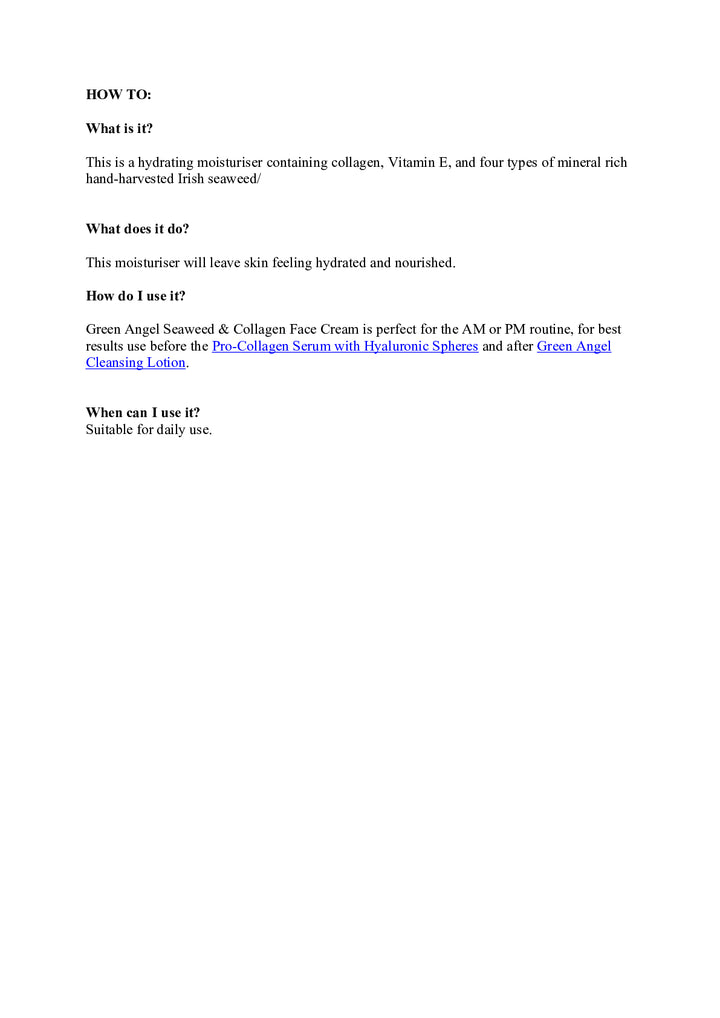 HOW TO:

What is it?

This is a hydrating moisturiser containing collagen, Vitamin E, and four types of mineral rich hand-harvested Irish seaweed/

What does it do?

This moisturiser will leave skin feeling hydrated and nourished.

How do I use it?

Green Angel Seaweed & Collagen Face Cream is perfect for the AM or PM routine, for best results use before the Pro-Collagen Serum with Hyaluronic Spheres and after Green Angel Cleansing Lotion.

When can I use it?
Suitable for daily use.